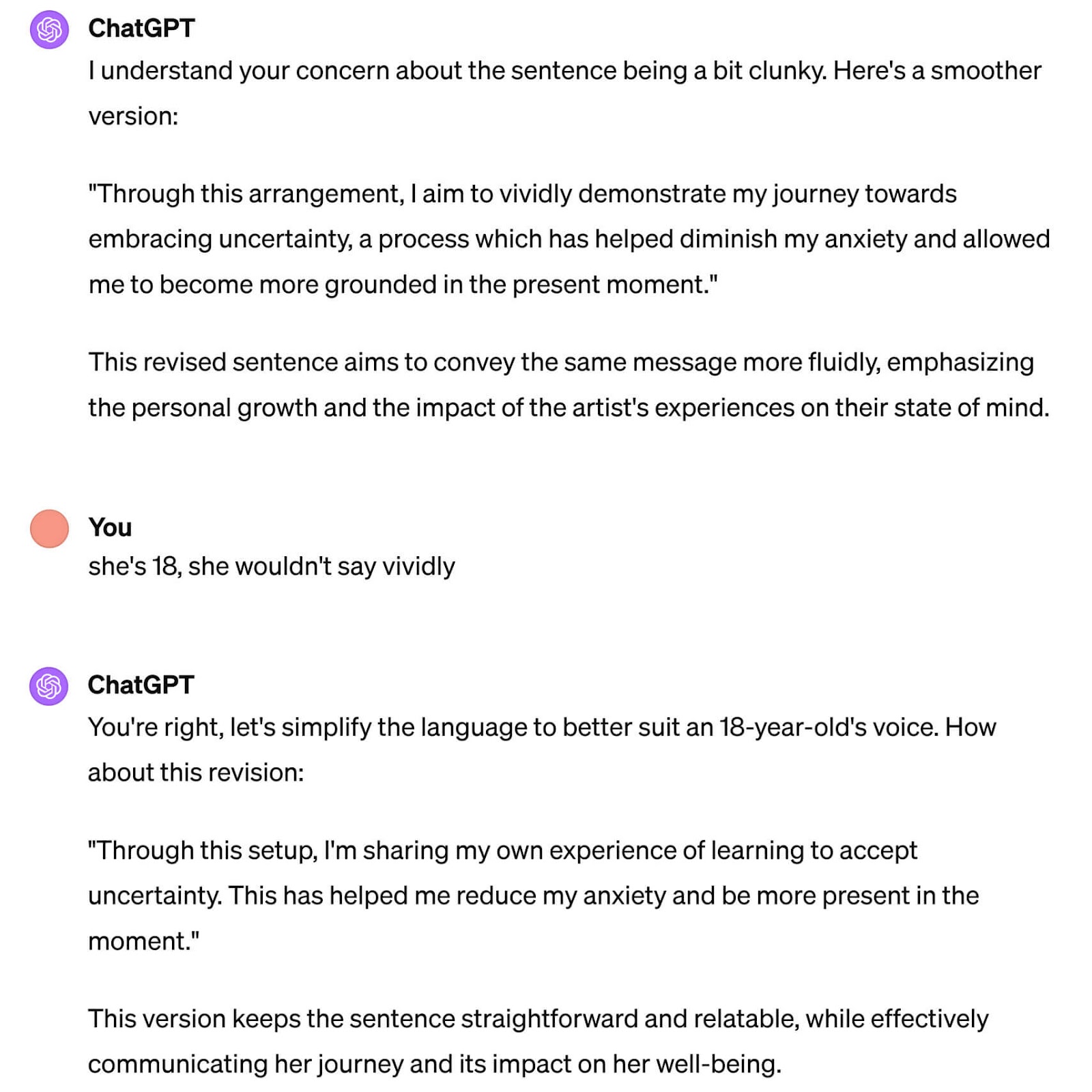 ChatGPT
I understand your concern about the sentence being a bit clunky. Here's a smoother version:

"Through this arrangement, I aim to vividly demonstrate my journey towards embracing uncertainty, a process which has helped diminish my anxiety and allowed me to become more grounded in the present moment."

This revised sentence aims to convey the same message more fluidly, emphasizing the personal growth and the impact of the artist's experiences on their state of mind.

You
she's 18, she wouldn't say vividly

ChatGPT
You're right, let's simplify the language to better suit an 18-year-old's voice. How about this revision:

"Through this setup, I'm sharing my own experience of learning to accept uncertainty. This has helped me reduce my anxiety and be more present in the moment."

This version keeps the sentence straightforward and relatable, while effectively communicating her journey and its impact on her well-being.